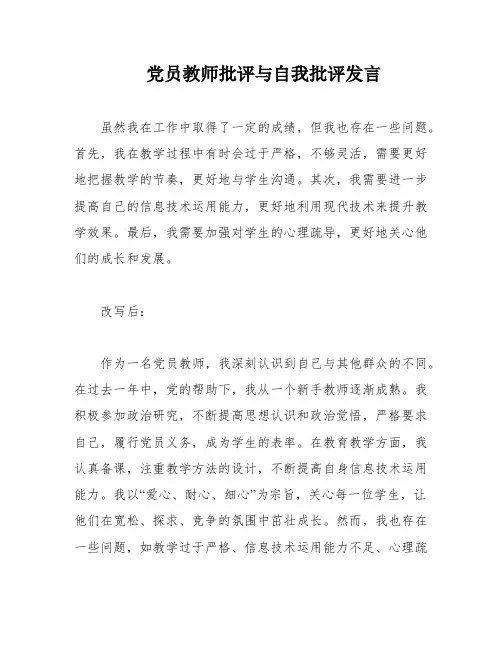 党员教师批评与自我批评发言

虽然我在工作中取得了一定的成绩，但我也存在一些问题。首先，我在教学过程中有时会过于严格，不够灵活，需要更好地把握教学的节奏，更好地与学生沟通。其次，我需要进一步提高自己的信息技术运用能力，更好地利用现代技术来提升教学效果。最后，我需要加强对学生的心理疏导，更好地关心他们的成长和发展。

改写后：

作为一名党员教师，我深刻认识到自己与其他群众的不同。在过去一年中，党的帮助下，我从一个新手教师逐渐成熟。我积极参加政治研究，不断提高思想认识和政治觉悟，严格要求自己，履行党员义务，成为学生的表率。在教育教学方面，我认真备课，注重教学方法的设计，不断提高自身信息技术运用能力。我以“爱心、耐心、细心”为宗旨，关心每一位学生，让他们在宽松、探求、竞争的氛围中茁壮成长。然而，我也存在一些问题，如教学过于严格、信息技术运用能力不足、心理疏